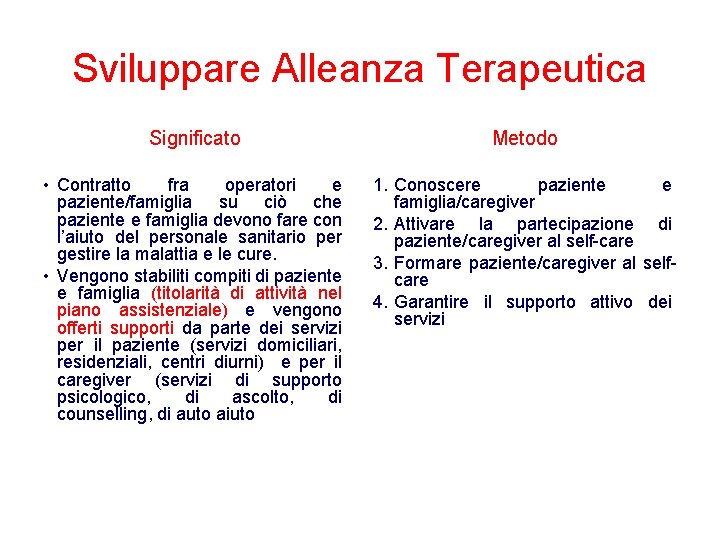 Sviluppare Alleanza Terapeutica

Significato

• Contratto fra operatori e paziente/famiglia su ciò che paziente e famiglia devono fare con l'aiuto del personale sanitario per gestire la malattia e le cure.
• Vengono stabiliti compiti di paziente e famiglia (titolarità di attività nel piano assistenziale) e vengono offerti supporti da parte dei servizi per il paziente (servizi domiciliari, residenziali, centri diurni) e per il caregiver (servizi di supporto psicologico, di ascolto, di counselling, di auto aiuto

Metodo

1. Conoscere paziente e famiglia/caregiver
2. Attivare la partecipazione di paziente/caregiver al self-care
3. Formare paziente/caregiver al self-care
4. Garantire il supporto attivo dei servizi